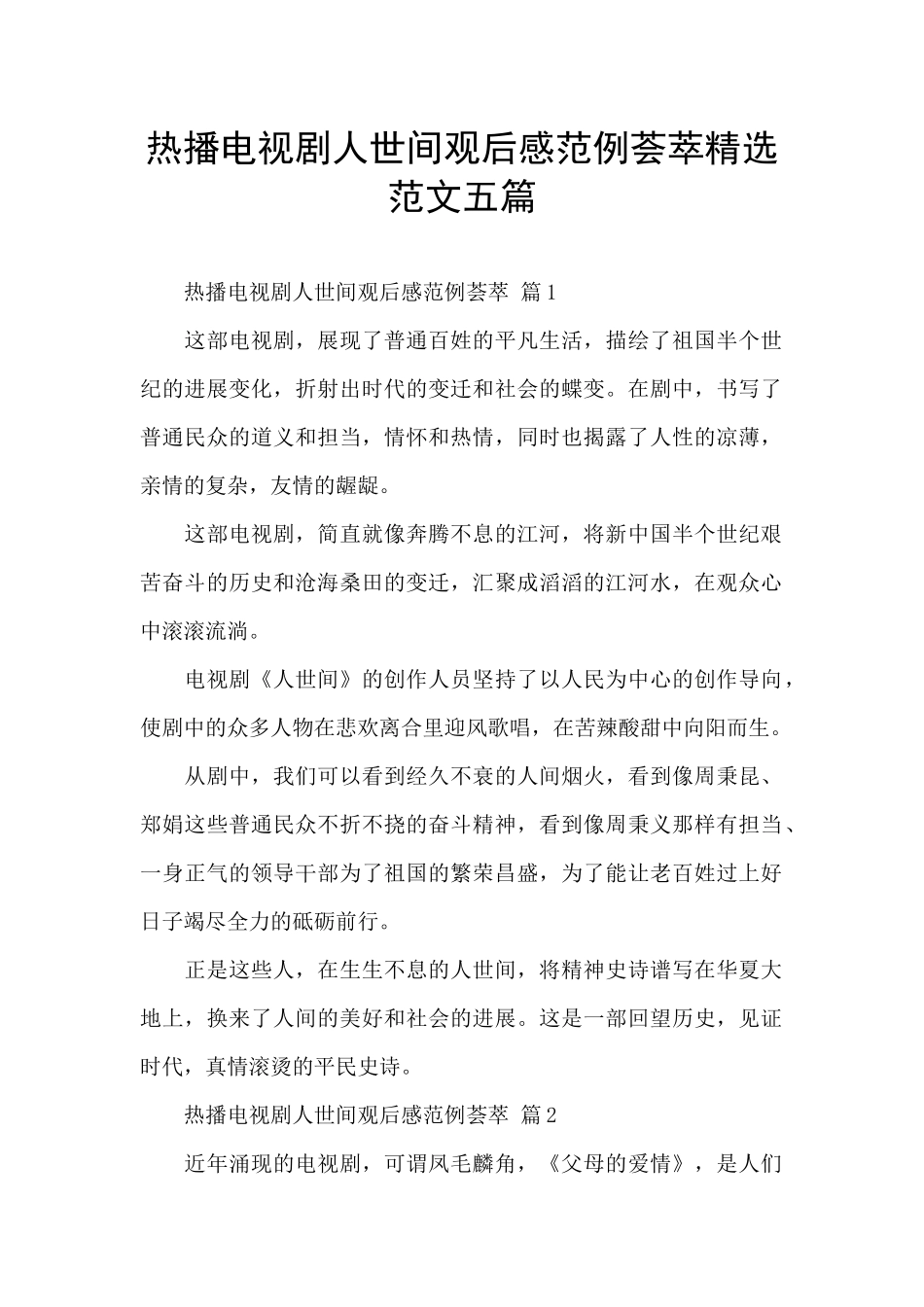 热播电视剧人世间观后感范例荟萃精选范文五篇

热播电视剧人世间观后感范例荟萃 篇1

这部电视剧，展现了普通百姓的平凡生活，描绘了祖国半个世纪的进展变化，折射出时代的变迁和社会的蝶变。在剧中，书写了普通民众的道义和担当，情怀和热情，同时也揭露了人性的凉薄，亲情的复杂，友情的龌龊。

这部电视剧，简直就像奔腾不息的江河，将新中国半个世纪艰苦奋斗的历史和沧海桑田的变迁，汇聚成滔滔的江河水，在观众心中滚滚流淌。

电视剧《人世间》的创作人员坚持了以人民为中心的创作导向，使剧中的众多人物在悲欢离合里迎风歌唱，在苦辣酸甜中向阳而生。

从剧中，我们可以看到经久不衰的人间烟火，看到像周秉昆、郑娟这些普通民众不折不挠的奋斗精神，看到像周秉义那样有担当、一身正气的领导干部为了祖国的繁荣昌盛，为了能让老百姓过上好日子竭尽全力的砥砺前行。

正是这些人，在生生不息的人世间，将精神史诗谱写在华夏大地上，换来了人间的美好和社会的进展。这是一部回望历史，见证时代，真情滚烫的平民史诗。

热播电视剧人世间观后感范例荟萃 篇2

近年涌现的电视剧，可谓凤毛麟角，《父母的爱情》，是人们